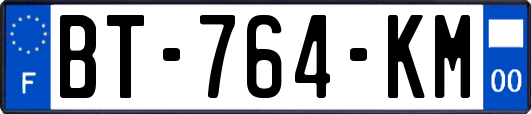 F
BT-764-KM
00